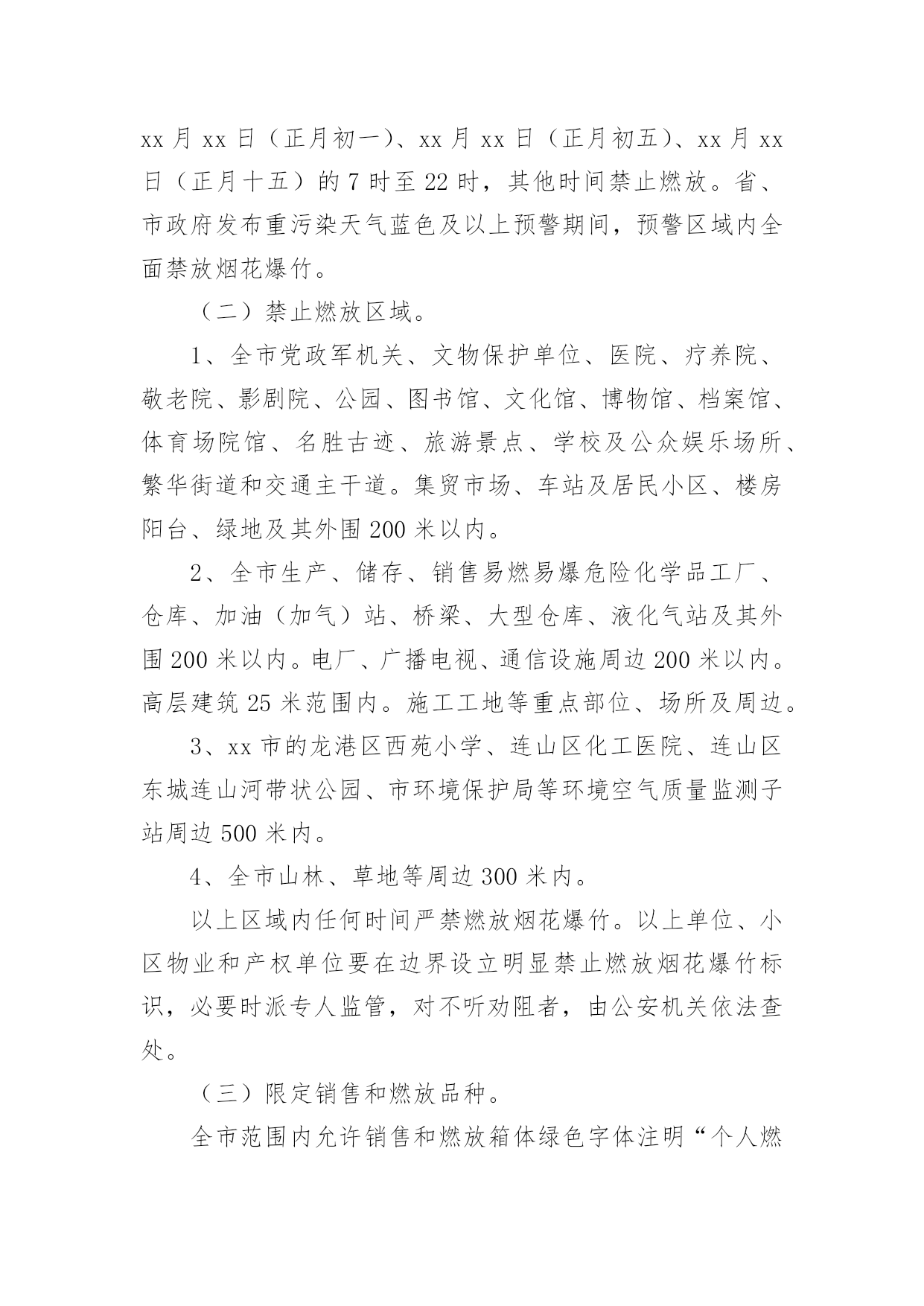 xx 月 xx 日（正月初一）、xx 月 xx 日（正月初五）、xx 月 xx 日（正月十五）的 7 时至 22 时，其他时间禁止燃放。省、市政府发布重污染天气蓝色及以上预警期间，预警区域内全面禁放烟花爆竹。

（二）禁止燃放区域。

1、全市党政军机关、文物保护单位、医院、疗养院、敬老院、影剧院、公园、图书馆、文化馆、博物馆、档案馆、体育场院馆、名胜古迹、旅游景点、学校及公众娱乐场所、繁华街道和交通主干道。集贸市场、车站及居民小区、楼房阳台、绿地及其外围 200 米以内。

2、全市生产、储存、销售易燃易爆危险化学品工厂、仓库、加油（加气）站、桥梁、大型仓库、液化气站及其外围 200 米以内。电厂、广播电视、通信设施周边 200 米以内。高层建筑 25 米范围内。施工工地等重点部位、场所及周边。

3、xx 市的龙港区西苑小学、连山区化工医院、连山区东城连山河带状公园、市环境保护局等环境空气质量监测子站周边 500 米内。

4、全市山林、草地等周边 300 米内。

以上区域内任何时间严禁燃放烟花爆竹。以上单位、小区物业和产权单位要在边界设立明显禁止燃放烟花爆竹标识，必要时派专人监管，对不听劝阻者，由公安机关依法查处。

（三）限定销售和燃放品种。

全市范围内允许销售和燃放箱体绿色字体注明“个人燃